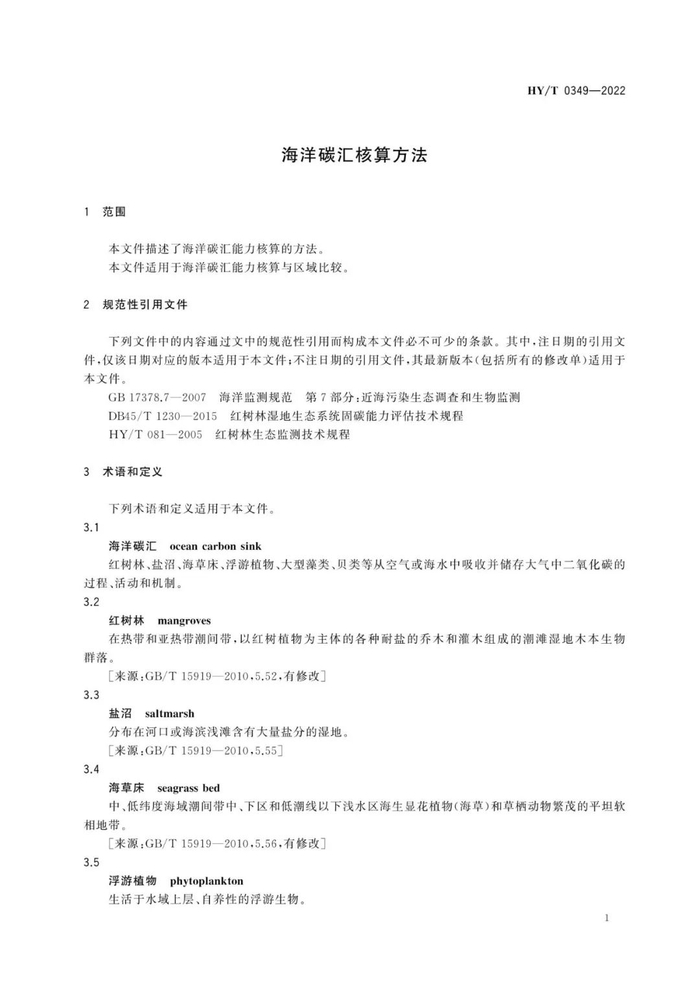 HY/T 0349—2022

海洋碳汇核算方法

1 范围

本文件描述了海洋碳汇能力核算的方法。
本文件适用于海洋碳汇能力核算与区域比较。

2 规范性引用文件

下列文件中的内容通过文中的规范性引用而构成本文件必不可少的条款。其中，注日期的引用文件，仅该日期对应的版本适用于本文件；不注日期的引用文件，其最新版本（包括所有的修改单）适用于本文件。
GB 17378.7—2007 海洋监测规范 第7部分：近海污染生态调查和生物监测
DB45/T 1230—2015 红树林湿地生态系统固碳能力评估技术规程
HY/T 081—2005 红树林生态监测技术规程

3 术语和定义

下列术语和定义适用于本文件。
3.1
海洋碳汇 ocean carbon sink
红树林、盐沼、海草床、浮游植物、大型藻类、贝类等从空气或海水中吸收并储存大气中二氧化碳的过程、活动和机制。
3.2
红树林 mangroves
在热带和亚热带潮间带，以红树植物为主体的各种耐盐的乔木和灌木组成的潮滩湿地木本生物群落。
［来源：GB/T 15919—2010，5.52，有修改］
3.3
盐沼 saltmarsh
分布在河口或海滨浅滩含有大量盐分的湿地。
［来源：GB/T 15919—2010，5.55］
3.4
海草床 seagrass bed
中、低纬度海域潮间带中、下区和低潮线以下浅水区海生显花植物（海草）和草栖动物繁茂的平坦软相地带。
［来源：GB/T 15919—2010，5.56，有修改］
3.5
浮游植物 phytoplankton
生活于水域上层、自养性的浮游生物。

1